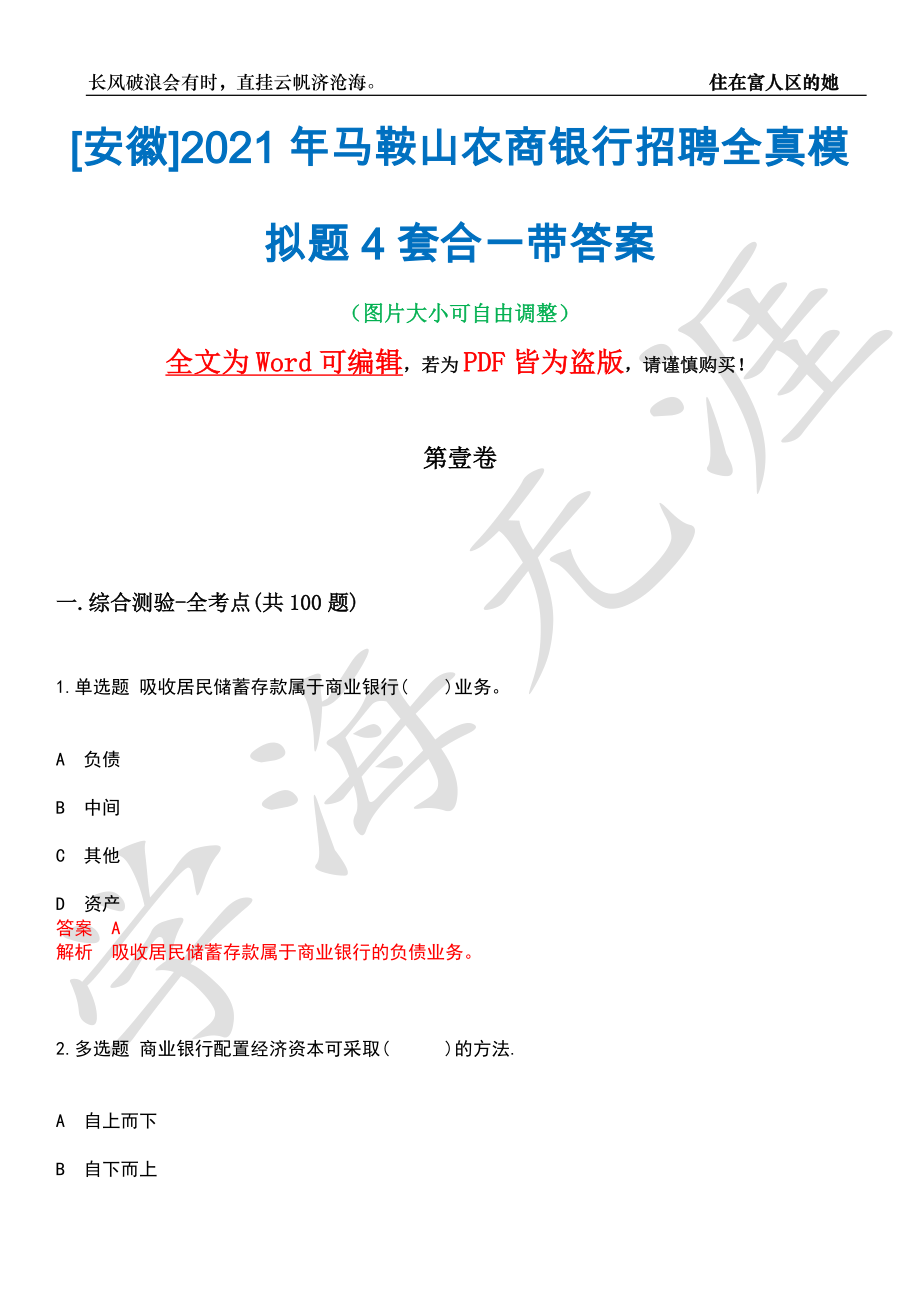 长风破浪会有时，直挂云帆济沧海。 住在富人区的她

[安徽]2021 年马鞍山农商银行招聘全真模拟题 4 套合一带答案

（图片大小可自由调整）

全文为 Word 可编辑，若为 PDF 皆为盗版，请谨慎购买！

第壹卷

一.综合测验-全考点(共 100 题)

1.单选题 吸收居民储蓄存款属于商业银行( )业务。

A 负债

B 中间

C 其他

D 资产

答案 A

解析 吸收居民储蓄存款属于商业银行的负债业务。

2.多选题 商业银行配置经济资本可采取( )的方法.

A 自上而下

B 自下而上

学海无涯